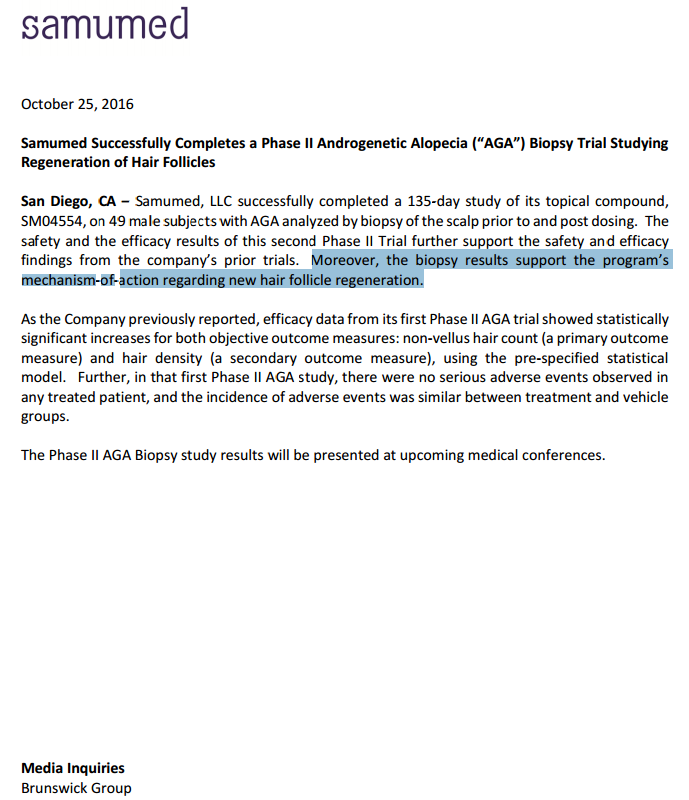 samumed

October 25, 2016

Samumed Successfully Completes a Phase II Androgenetic Alopecia ("AGA") Biopsy Trial Studying Regeneration of Hair Follicles

San Diego, CA – Samumed, LLC successfully completed a 135-day study of its topical compound, SM04554, on 49 male subjects with AGA analyzed by biopsy of the scalp prior to and post dosing. The safety and the efficacy results of this second Phase II Trial further support the safety and efficacy findings from the company's prior trials. Moreover, the biopsy results support the program's mechanism-of-action regarding new hair follicle regeneration.

As the Company previously reported, efficacy data from its first Phase II AGA trial showed statistically significant increases for both objective outcome measures: non-vellus hair count (a primary outcome measure) and hair density (a secondary outcome measure), using the pre-specified statistical model. Further, in that first Phase II AGA study, there were no serious adverse events observed in any treated patient, and the incidence of adverse events was similar between treatment and vehicle groups.

The Phase II AGA Biopsy study results will be presented at upcoming medical conferences.

Media Inquiries
Brunswick Group